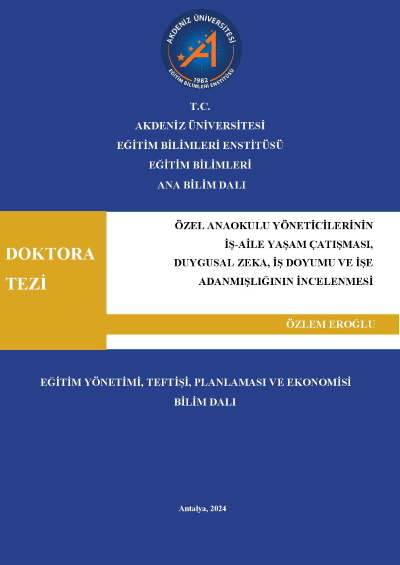 AKDENİZ ÜNİVERSİTESİ
1982
EĞİTİM BİLİMLERİ ENSTİTÜSÜ

T.C.
AKDENİZ ÜNİVERSİTESİ
EĞİTİM BİLİMLERİ ENSTİTÜSÜ
EĞİTİM BİLİMLERİ
ANA BİLİM DALI

DOKTORA TEZİ

ÖZEL ANAOKULU YÖNETİCİLERİNİN İŞ-AİLE YAŞAM ÇATIŞMASI, DUYGUSAL ZEKA, İŞ DOYUMU VE İŞE ADANMIŞLIĞININ İNCELENMESİ

ÖZLEM EROĞLU

EĞİTİM YÖNETİMİ, TEFTİŞİ, PLANLAMASI VE EKONOMİSİ BİLİM DALI

Antalya, 2024